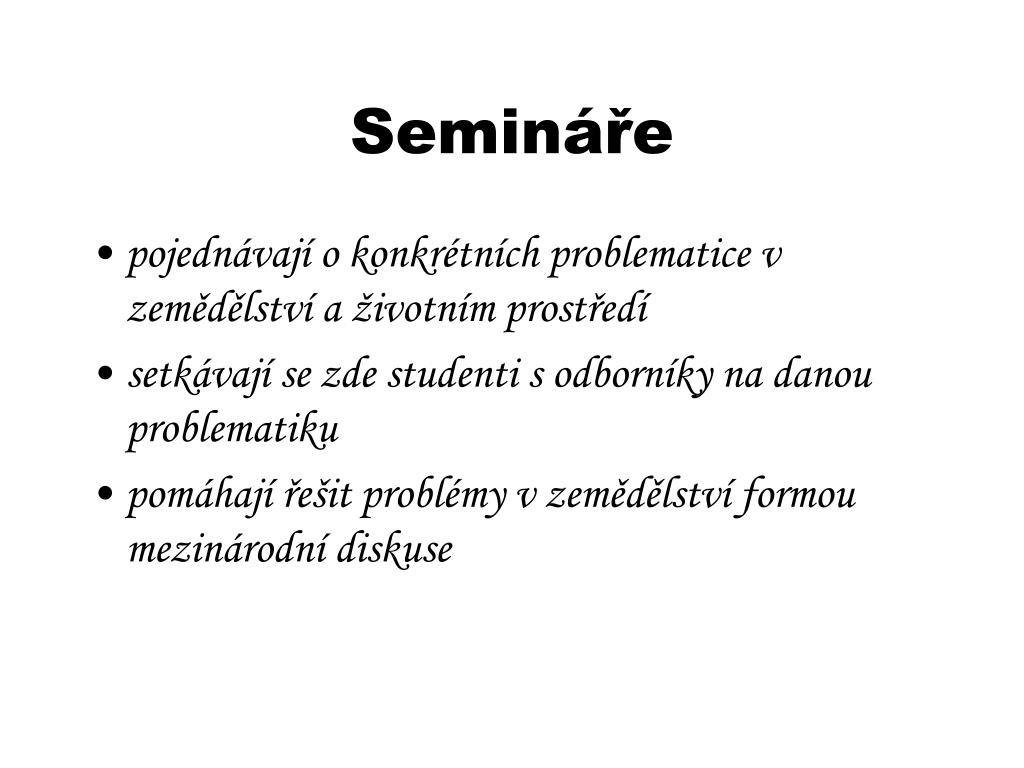 Semináře

• pojednávají o konkrétních problematice v zemědělství a životním prostředí
• setkávají se zde studenti s odborníky na danou problematiku
• pomáhají řešit problémy v zemědělství formou mezinárodní diskuse